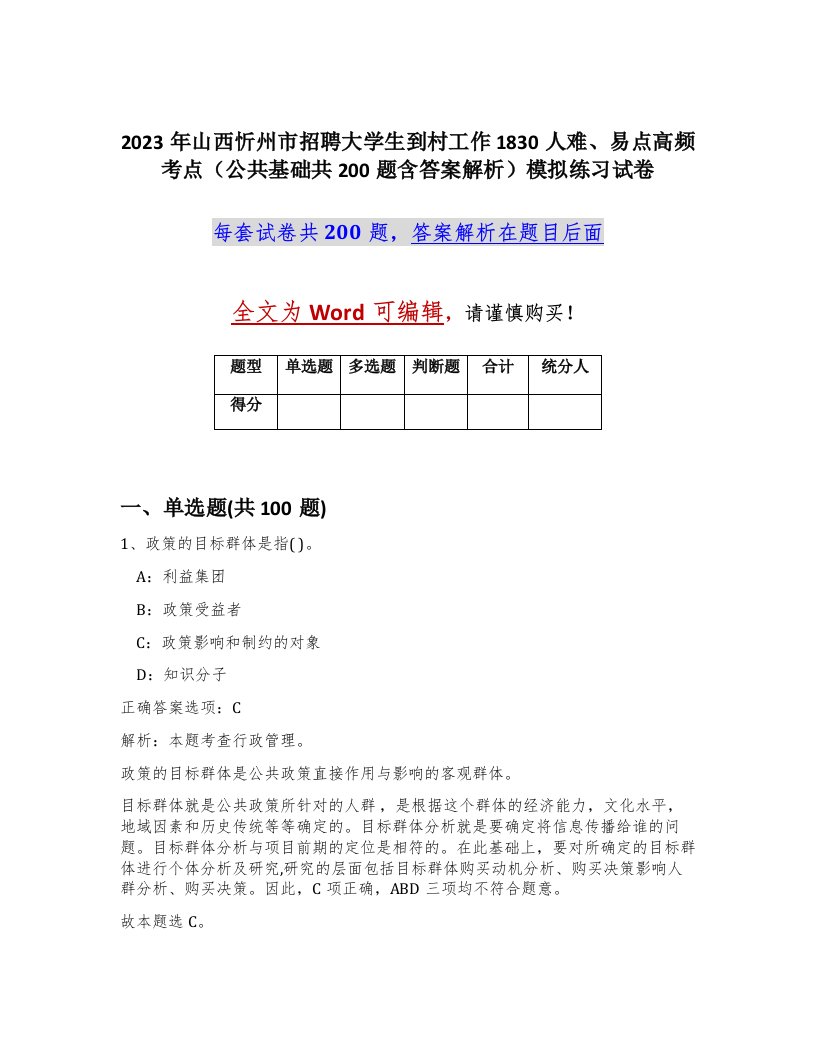 2023 年山西忻州市招聘大学生到村工作 1830 人难、易点高频考点（公共基础共 200 题含答案解析）模拟练习试卷

每套试卷共 200 题，答案解析在题目后面

全文为 Word 可编辑，请谨慎购买！

| 题型 | 单选题 | 多选题 | 判断题 | 合计 | 统分人 |
|---|---|---|---|---|---|
| 得分 | | | | | |

一、单选题(共 100 题)

1、政策的目标群体是指( )。

A：利益集团

B：政策受益者

C：政策影响和制约的对象

D：知识分子

正确答案选项：C

解析：本题考查行政管理。

政策的目标群体是公共政策直接作用与影响的客观群体。

目标群体就是公共政策所针对的人群，是根据这个群体的经济能力，文化水平，地域因素和历史传统等等确定的。目标群体分析就是要确定将信息传播给谁的问题。目标群体分析与项目前期的定位是相符的。在此基础上，要对所确定的目标群体进行个体分析及研究,研究的层面包括目标群体购买动机分析、购买决策影响人群分析、购买决策。因此，C 项正确，ABD 三项均不符合题意。

故本题选 C。